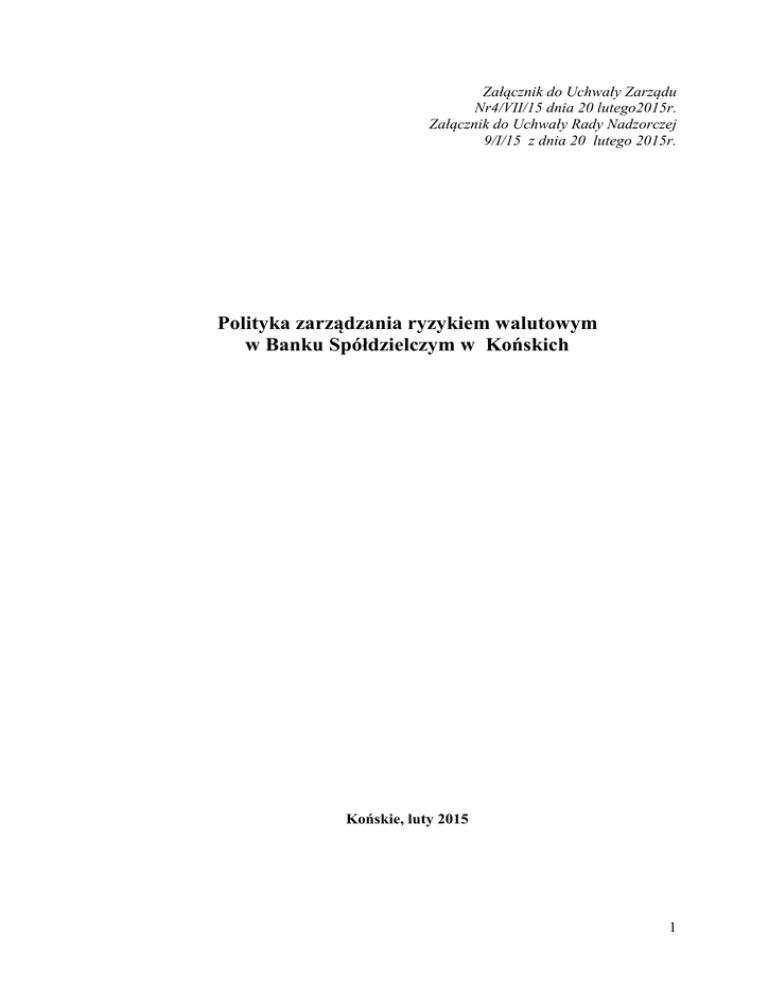 Załącznik do Uchwały Zarządu
Nr4/VII/15 dnia 20 lutego2015r.
Załącznik do Uchwały Rady Nadzorczej
9/I/15 z dnia 20 lutego 2015r.

Polityka zarządzania ryzykiem walutowym
w Banku Spółdzielczym w Końskich

Końskie, luty 2015

1